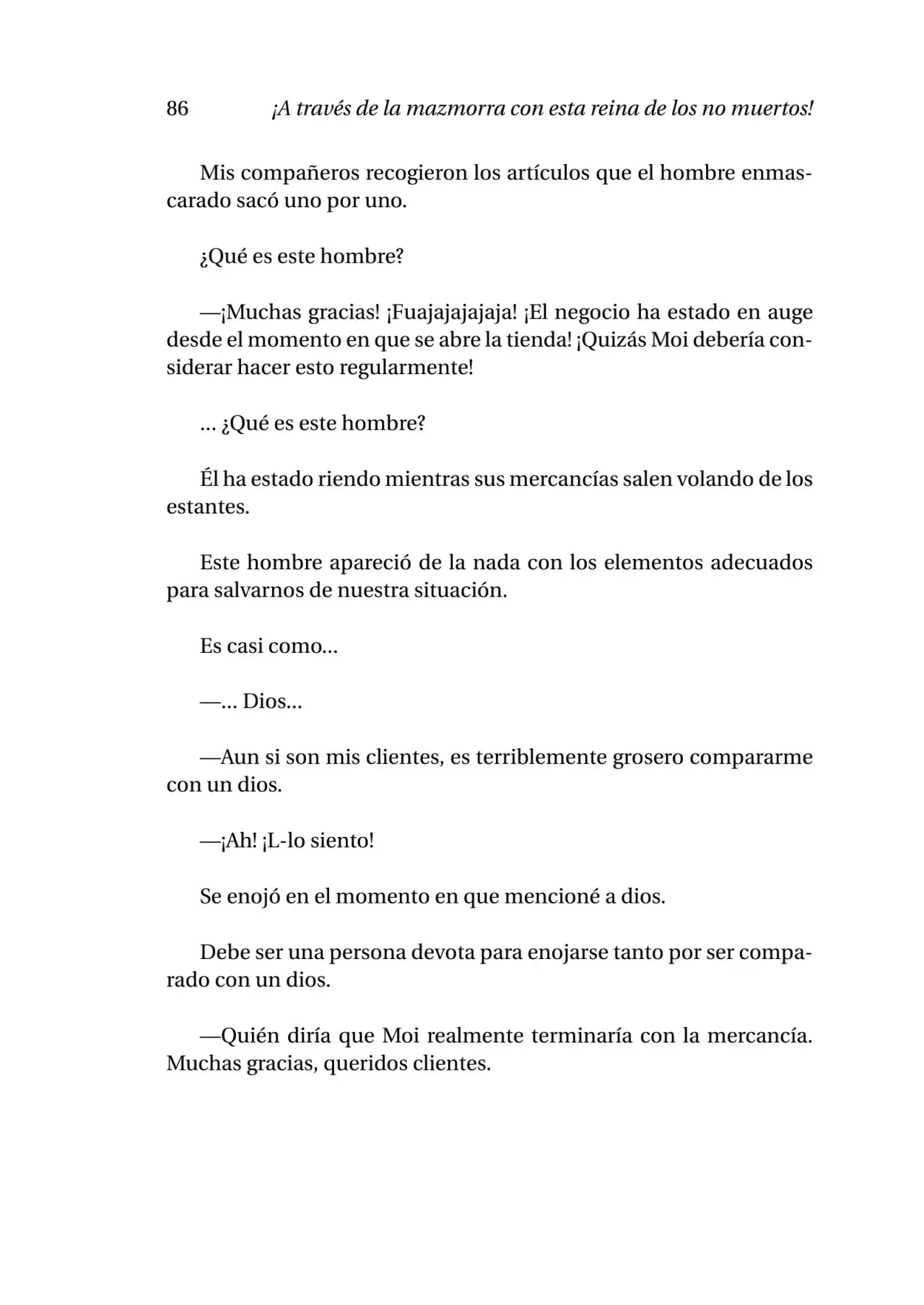 86 ¡A través de la mazmorra con esta reina de los no muertos!

Mis compañeros recogieron los artículos que el hombre enmascarado sacó uno por uno.

¿Qué es este hombre?

—¡Muchas gracias! ¡Fuajajajajaja! ¡El negocio ha estado en auge desde el momento en que se abre la tienda! ¡Quizás Moi debería considerar hacer esto regularmente!

... ¿Qué es este hombre?

Él ha estado riendo mientras sus mercancías salen volando de los estantes.

Este hombre apareció de la nada con los elementos adecuados para salvarnos de nuestra situación.

Es casi como...

—... Dios...

—Aun si son mis clientes, es terriblemente grosero compararme con un dios.

—¡Ah! ¡L-lo siento!

Se enojó en el momento en que mencioné a dios.

Debe ser una persona devota para enojarse tanto por ser comparado con un dios.

—Quién diría que Moi realmente terminaría con la mercancía. Muchas gracias, queridos clientes.